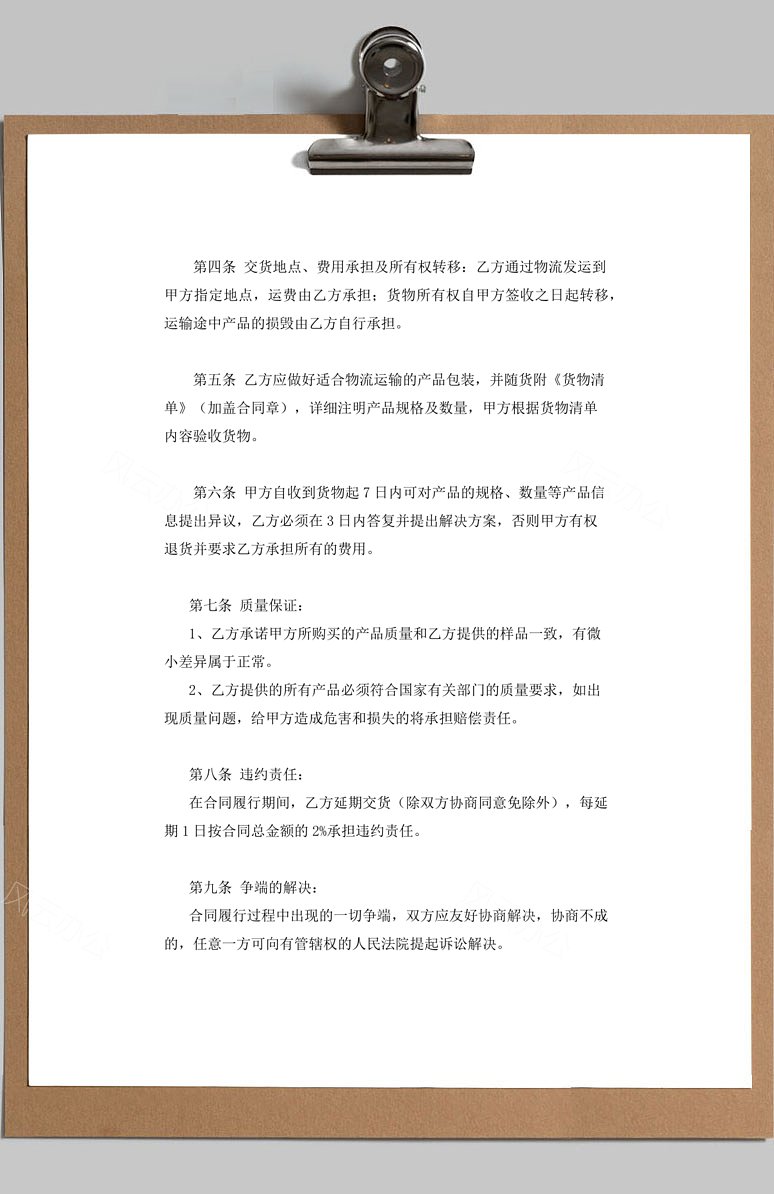 第四条 交货地点、费用承担及所有权转移：乙方通过物流发运到甲方指定地点，运费由乙方承担；货物所有权自甲方签收之日起转移，运输途中产品的损毁由乙方自行承担。

第五条 乙方应做好适合物流运输的产品包装，并随货附《货物清单》（加盖合同章），详细注明产品规格及数量，甲方根据货物清单内容验收货物。

第六条 甲方自收到货物起 7 日内可对产品的规格、数量等产品信息提出异议，乙方必须在 3 日内答复并提出解决方案，否则甲方有权退货并要求乙方承担所有的费用。

第七条 质量保证：

1、乙方承诺甲方所购买的产品质量和乙方提供的样品一致，有微小差异属于正常。

2、乙方提供的所有产品必须符合国家有关部门的质量要求，如出现质量问题，给甲方造成危害和损失的将承担赔偿责任。

第八条 违约责任：

在合同履行期间，乙方延期交货（除双方协商同意免除外），每延期 1 日按合同总金额的 2%承担违约责任。

第九条 争端的解决：

合同履行过程中出现的一切争端，双方应友好协商解决，协商不成的，任意一方可向有管辖权的人民法院提起诉讼解决。